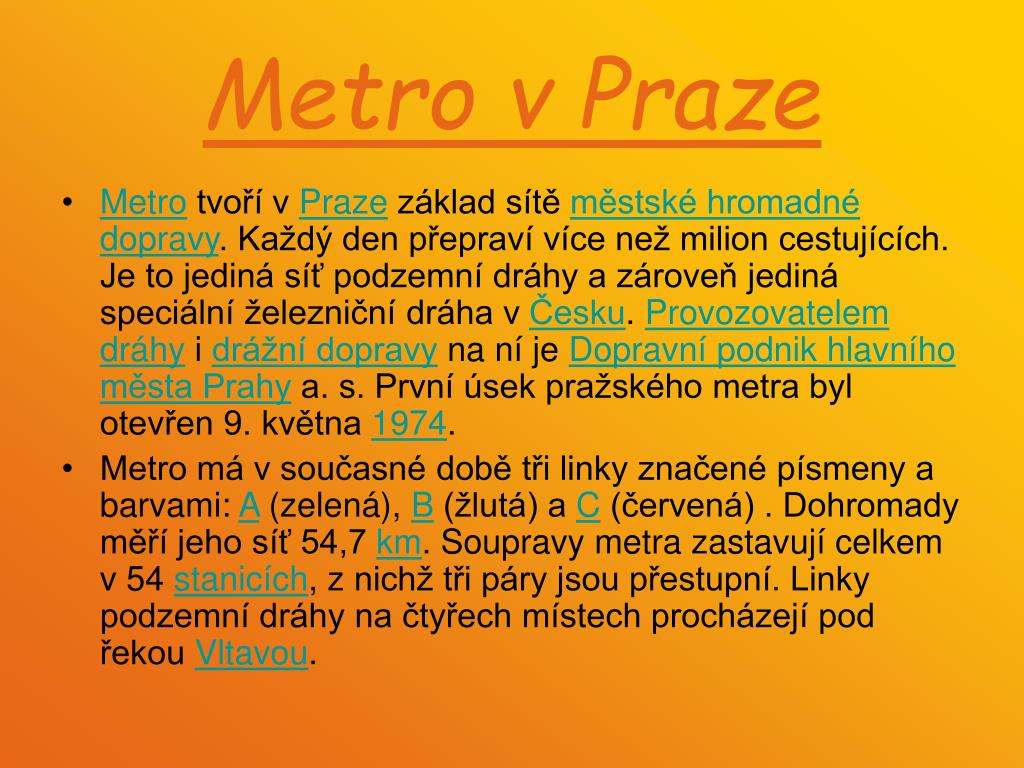 Metro v Praze

• Metro tvoří v Praze základ sítě městské hromadné dopravy. Každý den přepraví více než milion cestujících. Je to jediná síť podzemní dráhy a zároveň jediná speciální železniční dráha v Česku. Provozovatelem dráhy i drážní dopravy na ní je Dopravní podnik hlavního města Prahy a. s. První úsek pražského metra byl otevřen 9. května 1974.

• Metro má v současné době tři linky značené písmeny a barvami: A (zelená), B (žlutá) a C (červená) . Dohromady měří jeho síť 54,7 km. Soupravy metra zastavují celkem v 54 stanicích, z nichž tři páry jsou přestupní. Linky podzemní dráhy na čtyřech místech procházejí pod řekou Vltavou.